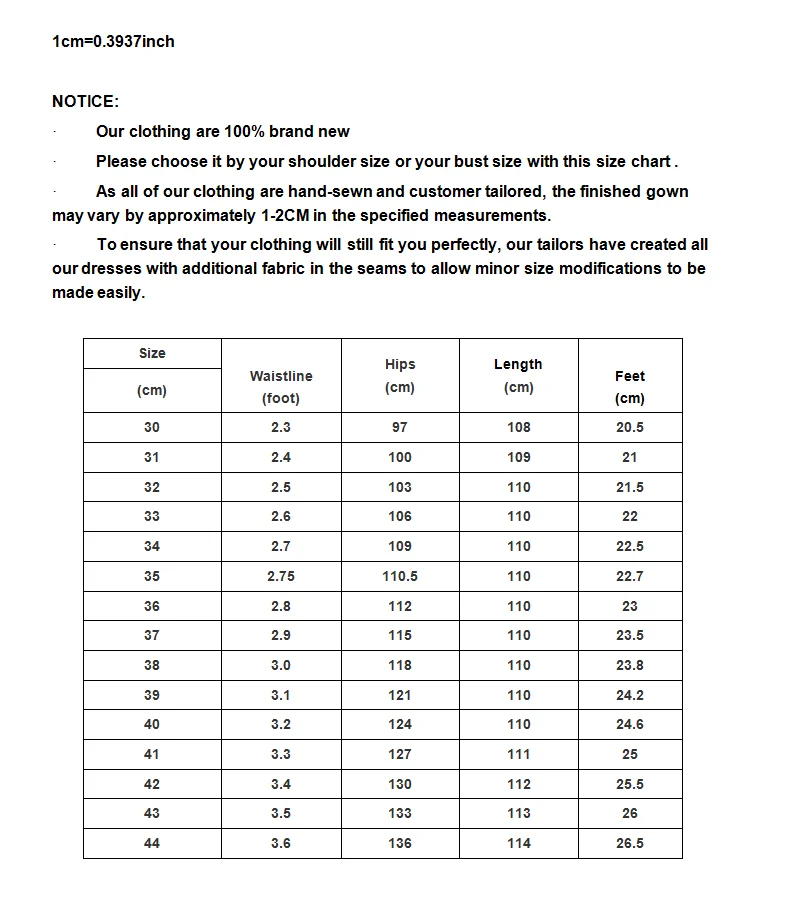 1cm=0.3937inch

NOTICE:

· Our clothing are 100% brand new

· Please choose it by your shoulder size or your bust size with this size chart .

· As all of our clothing are hand-sewn and customer tailored, the finished gown may vary by approximately 1-2CM in the specified measurements.

· To ensure that your clothing will still fit you perfectly, our tailors have created all our dresses with additional fabric in the seams to allow minor size modifications to be made easily.

| Size (cm) | Waistline (foot) | Hips (cm) | Length (cm) | Feet (cm) |
|---|---|---|---|---|
| 30 | 2.3 | 97 | 108 | 20.5 |
| 31 | 2.4 | 100 | 109 | 21 |
| 32 | 2.5 | 103 | 110 | 21.5 |
| 33 | 2.6 | 106 | 110 | 22 |
| 34 | 2.7 | 109 | 110 | 22.5 |
| 35 | 2.75 | 110.5 | 110 | 22.7 |
| 36 | 2.8 | 112 | 110 | 23 |
| 37 | 2.9 | 115 | 110 | 23.5 |
| 38 | 3.0 | 118 | 110 | 23.8 |
| 39 | 3.1 | 121 | 110 | 24.2 |
| 40 | 3.2 | 124 | 110 | 24.6 |
| 41 | 3.3 | 127 | 111 | 25 |
| 42 | 3.4 | 130 | 112 | 25.5 |
| 43 | 3.5 | 133 | 113 | 26 |
| 44 | 3.6 | 136 | 114 | 26.5 |